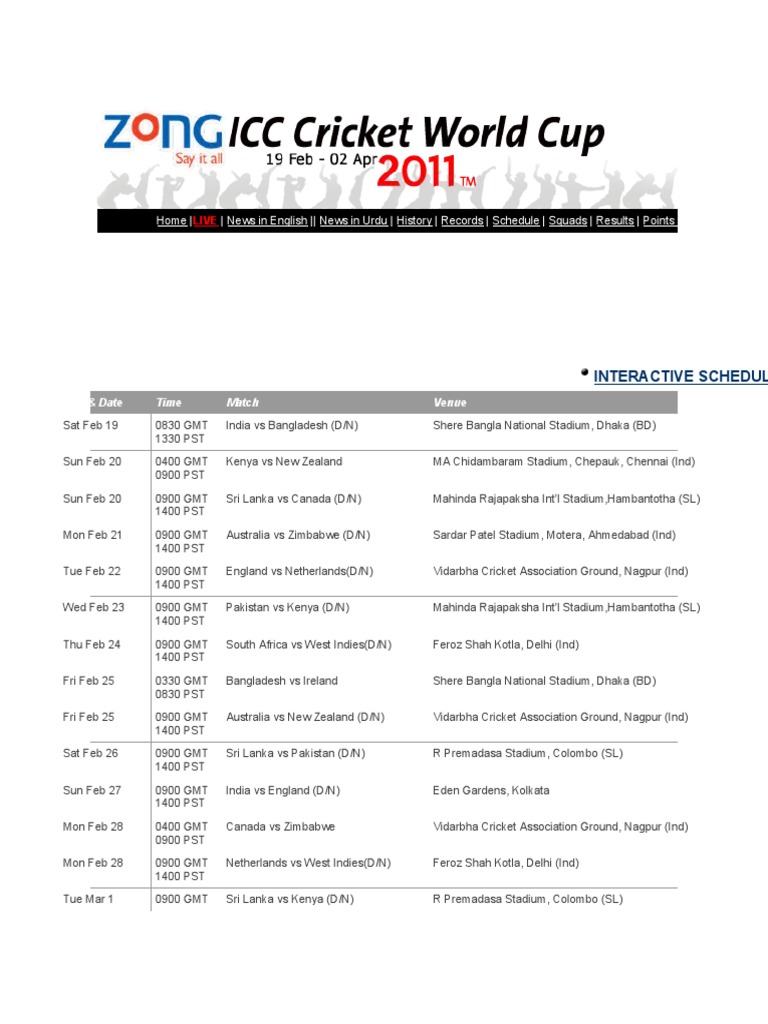 ZONG Say it all ICC Cricket World Cup 19 Feb - 02 Apr 2011 TM

Home | LIVE | News in English || News in Urdu | History | Records | Schedule | Squads | Results | Points

INTERACTIVE SCHEDUL

| & Date | Time | Match | Venue |
|---|---|---|---|
| Sat Feb 19 | 0830 GMT 1330 PST | India vs Bangladesh (D/N) | Shere Bangla National Stadium, Dhaka (BD) |
| Sun Feb 20 | 0400 GMT 0900 PST | Kenya vs New Zealand | MA Chidambaram Stadium, Chepauk, Chennai (Ind) |
| Sun Feb 20 | 0900 GMT 1400 PST | Sri Lanka vs Canada (D/N) | Mahinda Rajapaksha Int'l Stadium,Hambantotha (SL) |
| Mon Feb 21 | 0900 GMT 1400 PST | Australia vs Zimbabwe (D/N) | Sardar Patel Stadium, Motera, Ahmedabad (Ind) |
| Tue Feb 22 | 0900 GMT 1400 PST | England vs Netherlands(D/N) | Vidarbha Cricket Association Ground, Nagpur (Ind) |
| Wed Feb 23 | 0900 GMT 1400 PST | Pakistan vs Kenya (D/N) | Mahinda Rajapaksha Int'l Stadium,Hambantotha (SL) |
| Thu Feb 24 | 0900 GMT 1400 PST | South Africa vs West Indies(D/N) | Feroz Shah Kotla, Delhi (Ind) |
| Fri Feb 25 | 0330 GMT 0830 PST | Bangladesh vs Ireland | Shere Bangla National Stadium, Dhaka (BD) |
| Fri Feb 25 | 0900 GMT 1400 PST | Australia vs New Zealand (D/N) | Vidarbha Cricket Association Ground, Nagpur (Ind) |
| Sat Feb 26 | 0900 GMT 1400 PST | Sri Lanka vs Pakistan (D/N) | R Premadasa Stadium, Colombo (SL) |
| Sun Feb 27 | 0900 GMT 1400 PST | India vs England (D/N) | Eden Gardens, Kolkata |
| Mon Feb 28 | 0400 GMT 0900 PST | Canada vs Zimbabwe | Vidarbha Cricket Association Ground, Nagpur (Ind) |
| Mon Feb 28 | 0900 GMT 1400 PST | Netherlands vs West Indies(D/N) | Feroz Shah Kotla, Delhi (Ind) |
| Tue Mar 1 | 0900 GMT | Sri Lanka vs Kenya (D/N) | R Premadasa Stadium, Colombo (SL) |